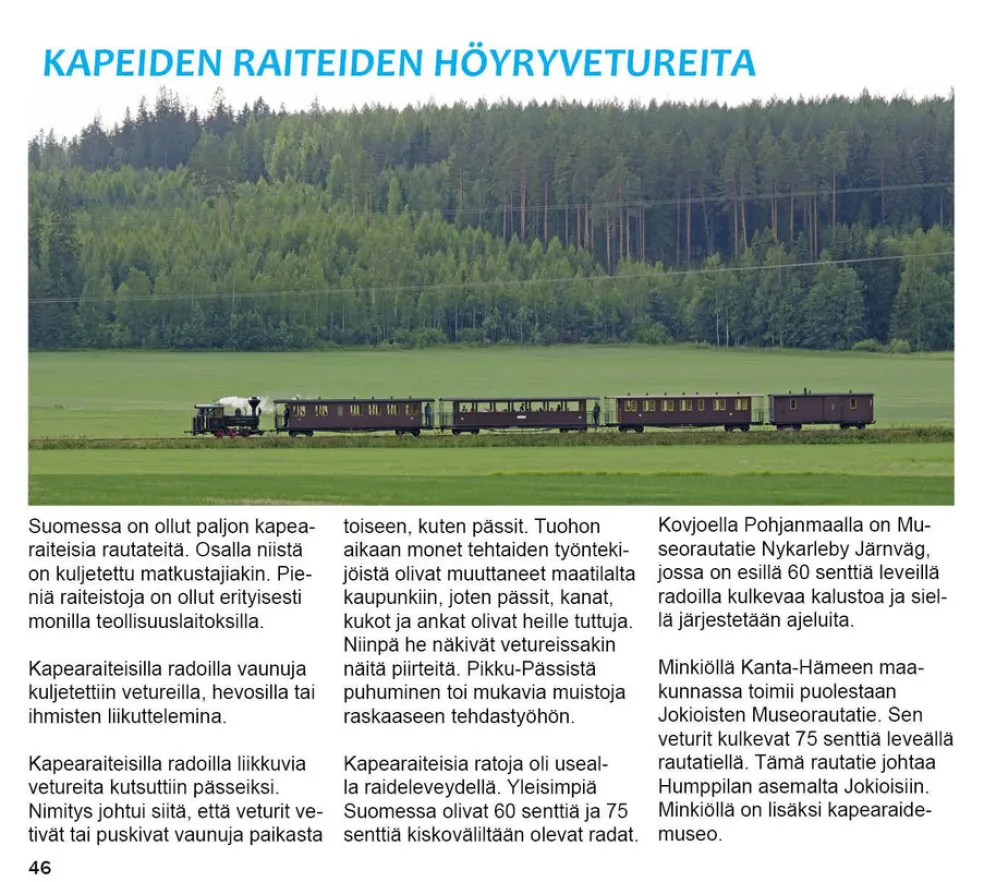 KAPEIDEN RAITEIDEN HÖYRYVETUREITA

Suomessa on ollut paljon kapearaiteisia rautateitä. Osalla niistä on kuljetettu matkustajiakin. Pieniä raiteistoja on ollut erityisesti monilla teollisuuslaitoksilla.

Kapearaiteisilla radoilla vaunuja kuljetettiin vetureilla, hevosilla tai ihmisten liikuttelemina.

Kapearaiteisilla radoilla liikkuvia vetureita kutsuttiin pässeiksi. Nimitys johtui siitä, että veturit vetivät tai puskivat vaunuja paikasta toiseen, kuten pässit. Tuohon aikaan monet tehtaiden työntekijöistä olivat muuttaneet maatilalta kaupunkiin, joten pässit, kanat, kukot ja ankat olivat heille tuttuja. Niinpä he näkivät vetureissakin näitä piirteitä. Pikku-Pässistä puhuminen toi mukavia muistoja raskaaseen tehdastyöhön.

Kapearaiteisia ratoja oli usealla raideleveydellä. Yleisimpiä Suomessa olivat 60 senttiä ja 75 senttiä kiskoväliltään olevat radat.

Kovjoella Pohjanmaalla on Museorautatie Nykarleby Järnväg, jossa on esillä 60 senttiä leveillä radoilla kulkevaa kalustoa ja siellä järjestetään ajeluita.

Minkiöllä Kanta-Hämeen maakunnassa toimii puolestaan Jokioisten Museorautatie. Sen veturit kulkevat 75 senttiä leveällä rautatiellä. Tämä rautatie johtaa Humppilan asemalta Jokioisiin. Minkiöllä on lisäksi kapearaidemuseo.

46